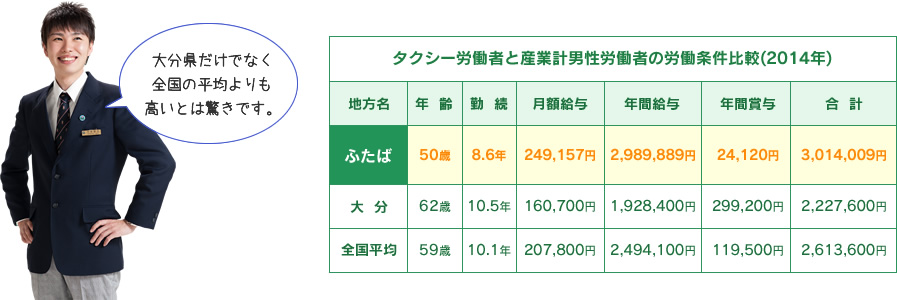 大分県だけでなく全国の平均よりも高いとは驚きです。

タクシー労働者と産業計男性労働者の労働条件比較(2014年)

| 地方名 | 年 齢 | 勤 続 | 月額給与 | 年間給与 | 年間賞与 | 合 計 |
|---|---|---|---|---|---|---|
| ふたば | 50歳 | 8.6年 | 249,157円 | 2,989,889円 | 24,120円 | 3,014,009円 |
| 大 分 | 62歳 | 10.5年 | 160,700円 | 1,928,400円 | 299,200円 | 2,227,600円 |
| 全国平均 | 59歳 | 10.1年 | 207,800円 | 2,494,100円 | 119,500円 | 2,613,600円 |